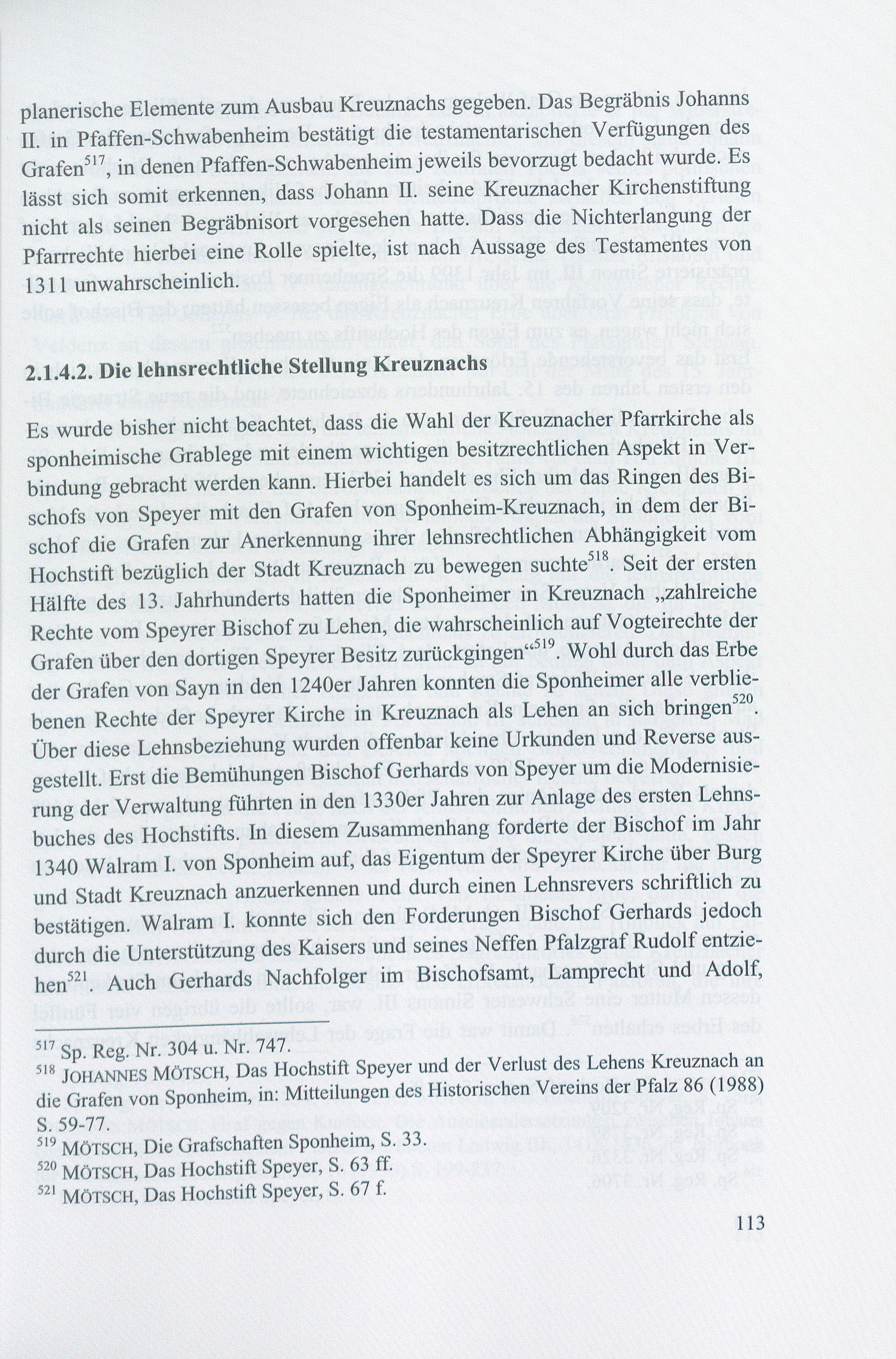 planerische Elemente zum Ausbau Kreuznachs gegeben. Das Begräbnis Johanns II. in Pfaffen-Schwabenheim bestätigt die testamentarischen Verfügungen des Grafen$^{517}$, in denen Pfaffen-Schwabenheim jeweils bevorzugt bedacht wurde. Es lässt sich somit erkennen, dass Johann II. seine Kreuznacher Kirchenstiftung nicht als seinen Begräbnisort vorgesehen hatte. Dass die Nichterlangung der Pfarrrechte hierbei eine Rolle spielte, ist nach Aussage des Testamentes von 1311 unwahrscheinlich.

2.1.4.2. Die lehnsrechtliche Stellung Kreuznachs

Es wurde bisher nicht beachtet, dass die Wahl der Kreuznacher Pfarrkirche als sponheimische Grablege mit einem wichtigen besitzrechtlichen Aspekt in Verbindung gebracht werden kann. Hierbei handelt es sich um das Ringen des Bischofs von Speyer mit den Grafen von Sponheim-Kreuznach, in dem der Bischof die Grafen zur Anerkennung ihrer lehnsrechtlichen Abhängigkeit vom Hochstift bezüglich der Stadt Kreuznach zu bewegen suchte$^{518}$. Seit der ersten Hälfte des 13. Jahrhunderts hatten die Sponheimer in Kreuznach „zahlreiche Rechte vom Speyrer Bischof zu Lehen, die wahrscheinlich auf Vogteirechte der Grafen über den dortigen Speyrer Besitz zurückgingen“$^{519}$. Wohl durch das Erbe der Grafen von Sayn in den 1240er Jahren konnten die Sponheimer alle verbliebenen Rechte der Speyrer Kirche in Kreuznach als Lehen an sich bringen$^{520}$. Über diese Lehnsbeziehung wurden offenbar keine Urkunden und Reverse ausgestellt. Erst die Bemühungen Bischof Gerhards von Speyer um die Modernisierung der Verwaltung führten in den 1330er Jahren zur Anlage des ersten Lehnsbuches des Hochstifts. In diesem Zusammenhang forderte der Bischof im Jahr 1340 Walram I. von Sponheim auf, das Eigentum der Speyrer Kirche über Burg und Stadt Kreuznach anzuerkennen und durch einen Lehnsrevers schriftlich zu bestätigen. Walram I. konnte sich den Forderungen Bischof Gerhards jedoch durch die Unterstützung des Kaisers und seines Neffen Pfalzgraf Rudolf entziehen$^{521}$. Auch Gerhards Nachfolger im Bischofsamt, Lamprecht und Adolf,

$^{517}$ Sp. Reg. Nr. 304 u. Nr. 747.
$^{518}$ JOHANNES MÖTSCH, Das Hochstift Speyer und der Verlust des Lehens Kreuznach an die Grafen von Sponheim, in: Mitteilungen des Historischen Vereins der Pfalz 86 (1988) S. 59-77.
$^{519}$ MÖTSCH, Die Grafschaften Sponheim, S. 33.
$^{520}$ MÖTSCH, Das Hochstift Speyer, S. 63 ff.
$^{521}$ MÖTSCH, Das Hochstift Speyer, S. 67 f.

113